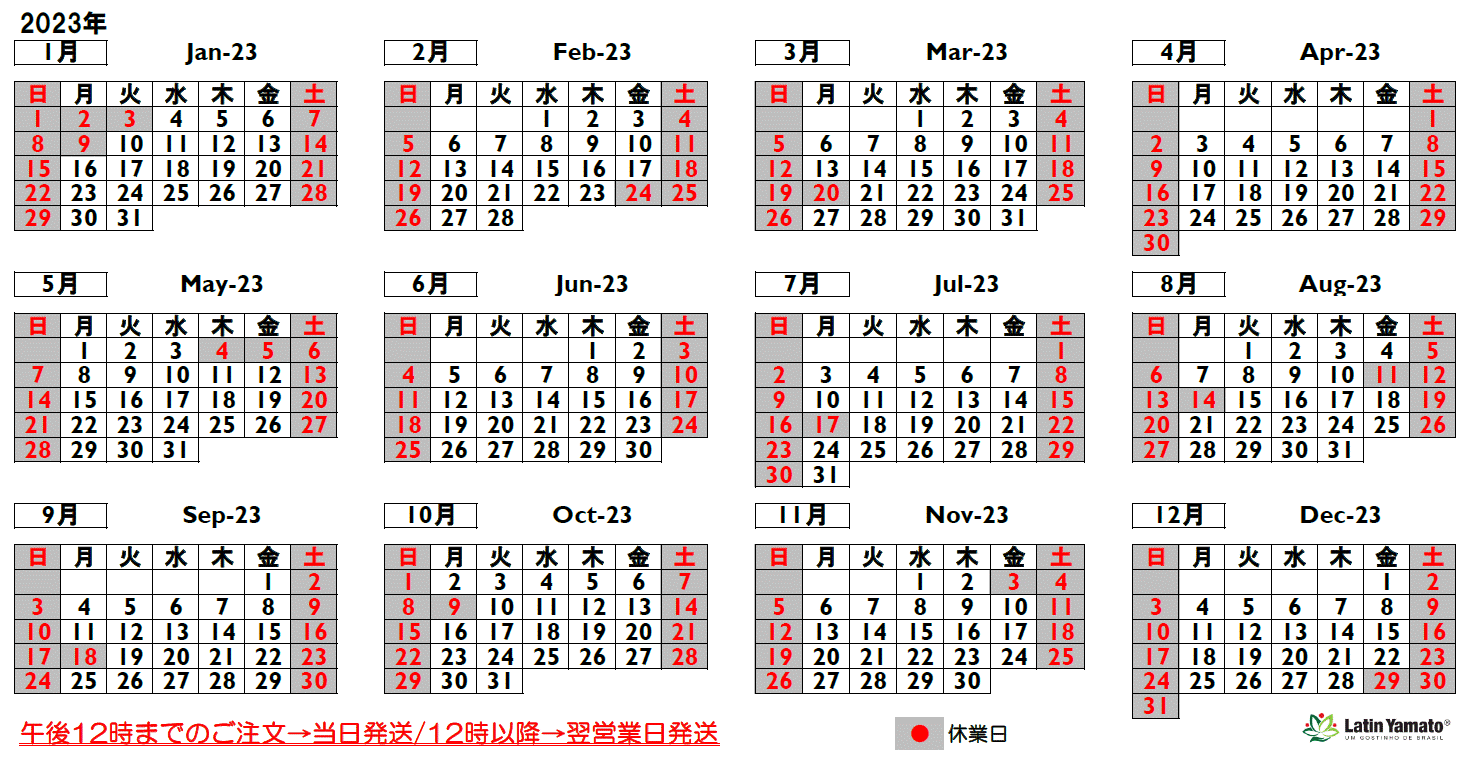 2023年

1月 Jan-23

| 日 | 月 | 火 | 水 | 木 | 金 | 土 |
|---|---|---|---|---|---|---|
| 1 | 2 | 3 | 4 | 5 | 6 | 7 |
| 8 | 9 | 10 | 11 | 12 | 13 | 14 |
| 15 | 16 | 17 | 18 | 19 | 20 | 21 |
| 22 | 23 | 24 | 25 | 26 | 27 | 28 |
| 29 | 30 | 31 | | | | |

2月 Feb-23

| 日 | 月 | 火 | 水 | 木 | 金 | 土 |
|---|---|---|---|---|---|---|
| | | | 1 | 2 | 3 | 4 |
| 5 | 6 | 7 | 8 | 9 | 10 | 11 |
| 12 | 13 | 14 | 15 | 16 | 17 | 18 |
| 19 | 20 | 21 | 22 | 23 | 24 | 25 |
| 26 | 27 | 28 | | | | |

3月 Mar-23

| 日 | 月 | 火 | 水 | 木 | 金 | 土 |
|---|---|---|---|---|---|---|
| | | | 1 | 2 | 3 | 4 |
| 5 | 6 | 7 | 8 | 9 | 10 | 11 |
| 12 | 13 | 14 | 15 | 16 | 17 | 18 |
| 19 | 20 | 21 | 22 | 23 | 24 | 25 |
| 26 | 27 | 28 | 29 | 30 | 31 | |

4月 Apr-23

| 日 | 月 | 火 | 水 | 木 | 金 | 土 |
|---|---|---|---|---|---|---|
| | | | | | | 1 |
| 2 | 3 | 4 | 5 | 6 | 7 | 8 |
| 9 | 10 | 11 | 12 | 13 | 14 | 15 |
| 16 | 17 | 18 | 19 | 20 | 21 | 22 |
| 23 | 24 | 25 | 26 | 27 | 28 | 29 |
| 30 | | | | | | |

5月 May-23

| 日 | 月 | 火 | 水 | 木 | 金 | 土 |
|---|---|---|---|---|---|---|
| | 1 | 2 | 3 | 4 | 5 | 6 |
| 7 | 8 | 9 | 10 | 11 | 12 | 13 |
| 14 | 15 | 16 | 17 | 18 | 19 | 20 |
| 21 | 22 | 23 | 24 | 25 | 26 | 27 |
| 28 | 29 | 30 | 31 | | | |

6月 Jun-23

| 日 | 月 | 火 | 水 | 木 | 金 | 土 |
|---|---|---|---|---|---|---|
| | | | | 1 | 2 | 3 |
| 4 | 5 | 6 | 7 | 8 | 9 | 10 |
| 11 | 12 | 13 | 14 | 15 | 16 | 17 |
| 18 | 19 | 20 | 21 | 22 | 23 | 24 |
| 25 | 26 | 27 | 28 | 29 | 30 | |

7月 Jul-23

| 日 | 月 | 火 | 水 | 木 | 金 | 土 |
|---|---|---|---|---|---|---|
| | | | | | | 1 |
| 2 | 3 | 4 | 5 | 6 | 7 | 8 |
| 9 | 10 | 11 | 12 | 13 | 14 | 15 |
| 16 | 17 | 18 | 19 | 20 | 21 | 22 |
| 23 | 24 | 25 | 26 | 27 | 28 | 29 |
| 30 | 31 | | | | | |

8月 Aug-23

| 日 | 月 | 火 | 水 | 木 | 金 | 土 |
|---|---|---|---|---|---|---|
| | | 1 | 2 | 3 | 4 | 5 |
| 6 | 7 | 8 | 9 | 10 | 11 | 12 |
| 13 | 14 | 15 | 16 | 17 | 18 | 19 |
| 20 | 21 | 22 | 23 | 24 | 25 | 26 |
| 27 | 28 | 29 | 30 | 31 | | |

9月 Sep-23

| 日 | 月 | 火 | 水 | 木 | 金 | 土 |
|---|---|---|---|---|---|---|
| | | | | | 1 | 2 |
| 3 | 4 | 5 | 6 | 7 | 8 | 9 |
| 10 | 11 | 12 | 13 | 14 | 15 | 16 |
| 17 | 18 | 19 | 20 | 21 | 22 | 23 |
| 24 | 25 | 26 | 27 | 28 | 29 | 30 |

10月 Oct-23

| 日 | 月 | 火 | 水 | 木 | 金 | 土 |
|---|---|---|---|---|---|---|
| 1 | 2 | 3 | 4 | 5 | 6 | 7 |
| 8 | 9 | 10 | 11 | 12 | 13 | 14 |
| 15 | 16 | 17 | 18 | 19 | 20 | 21 |
| 22 | 23 | 24 | 25 | 26 | 27 | 28 |
| 29 | 30 | 31 | | | | |

11月 Nov-23

| 日 | 月 | 火 | 水 | 木 | 金 | 土 |
|---|---|---|---|---|---|---|
| | | | 1 | 2 | 3 | 4 |
| 5 | 6 | 7 | 8 | 9 | 10 | 11 |
| 12 | 13 | 14 | 15 | 16 | 17 | 18 |
| 19 | 20 | 21 | 22 | 23 | 24 | 25 |
| 26 | 27 | 28 | 29 | 30 | | |

12月 Dec-23

| 日 | 月 | 火 | 水 | 木 | 金 | 土 |
|---|---|---|---|---|---|---|
| | | | | | 1 | 2 |
| 3 | 4 | 5 | 6 | 7 | 8 | 9 |
| 10 | 11 | 12 | 13 | 14 | 15 | 16 |
| 17 | 18 | 19 | 20 | 21 | 22 | 23 |
| 24 | 25 | 26 | 27 | 28 | 29 | 30 |
| 31 | | | | | | |

午後12時までのご注文→当日発送/12時以降→翌営業日発送

休業日

Latin Yamato®
UM GOSTINHO DE BRASIL